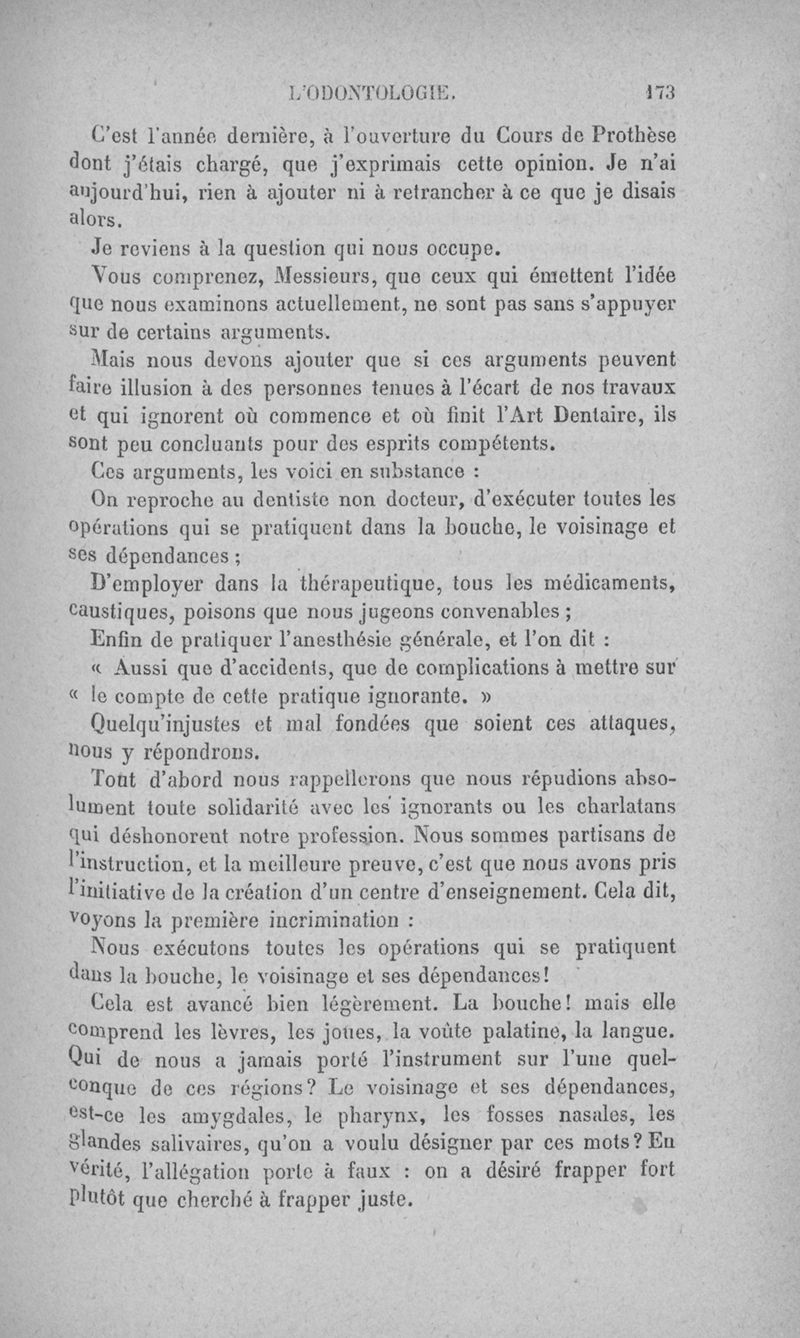 L'ODONTOLOGIE. 173

C'est l'année dernière, à l'ouverture du Cours de Prothèse dont j'étais chargé, que j'exprimais cette opinion. Je n'ai aujourd'hui, rien à ajouter ni à retrancher à ce que je disais alors.

Je reviens à la question qui nous occupe.

Vous comprenez, Messieurs, que ceux qui émettent l'idée que nous examinons actuellement, ne sont pas sans s'appuyer sur de certains arguments.

Mais nous devons ajouter que si ces arguments peuvent faire illusion à des personnes tenues à l'écart de nos travaux et qui ignorent où commence et où finit l'Art Dentaire, ils sont peu concluants pour des esprits compétents.

Ces arguments, les voici en substance :

On reproche au dentiste non docteur, d'exécuter toutes les opérations qui se pratiquent dans la bouche, le voisinage et ses dépendances ;

D'employer dans la thérapeutique, tous les médicaments, caustiques, poisons que nous jugeons convenables ;

Enfin de pratiquer l'anesthésie générale, et l'on dit :

« Aussi que d'accidents, que de complications à mettre sur « le compte de cette pratique ignorante. »

Quelqu'injustes et mal fondées que soient ces attaques, nous y répondrons.

Tout d'abord nous rappellerons que nous répudions absolument toute solidarité avec les ignorants ou les charlatans qui déshonorent notre profession. Nous sommes partisans de l'instruction, et la meilleure preuve, c'est que nous avons pris l'initiative de la création d'un centre d'enseignement. Cela dit, voyons la première incrimination :

Nous exécutons toutes les opérations qui se pratiquent dans la bouche, le voisinage et ses dépendances!

Cela est avancé bien légèrement. La bouche! mais elle comprend les lèvres, les joues, la voûte palatine, la langue. Qui de nous a jamais porté l'instrument sur l'une quelconque de ces régions? Le voisinage et ses dépendances, est-ce les amygdales, le pharynx, les fosses nasales, les glandes salivaires, qu'on a voulu désigner par ces mots? En vérité, l'allégation porte à faux : on a désiré frapper fort plutôt que cherché à frapper juste.